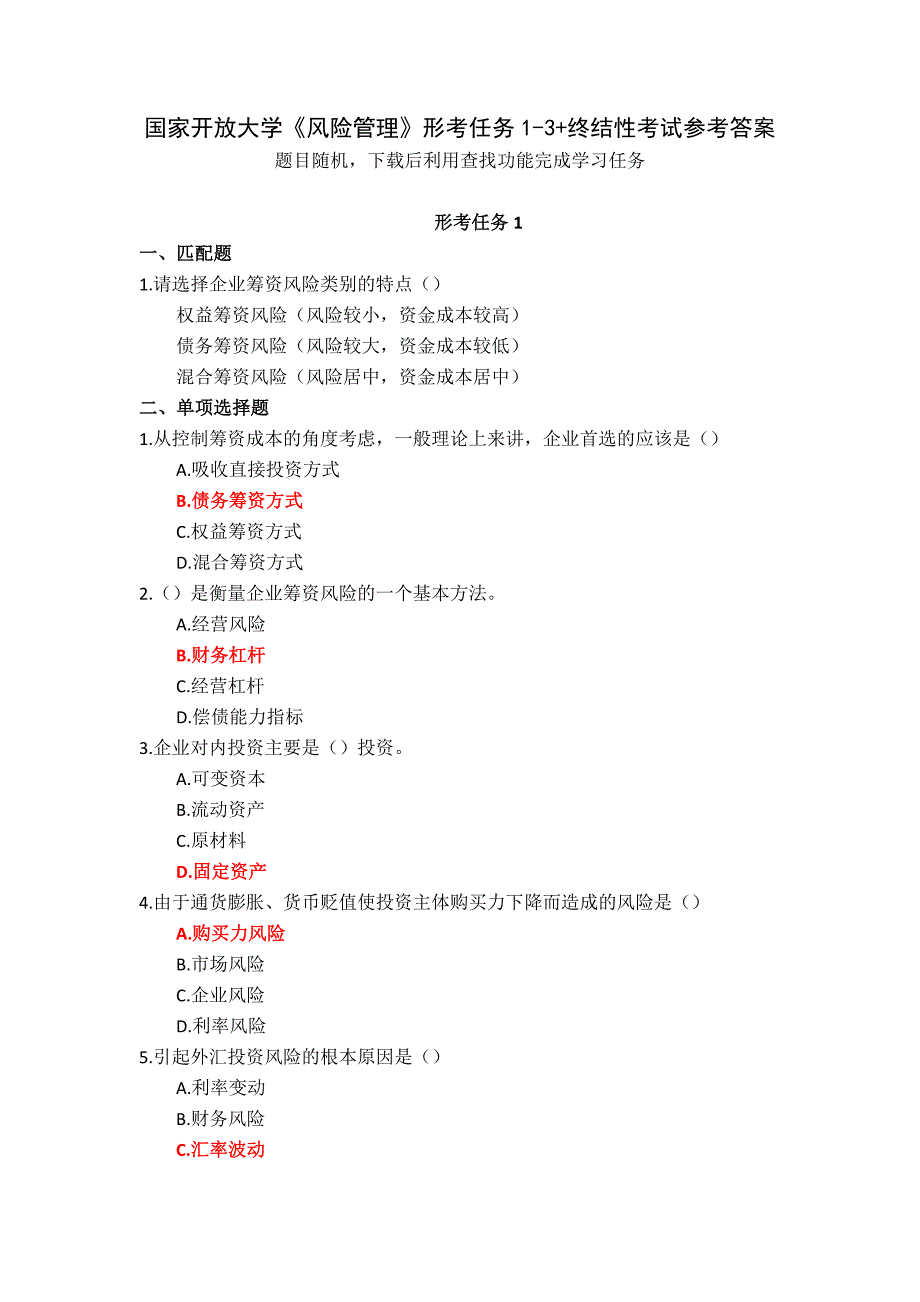 国家开放大学《风险管理》形考任务 1-3+终结性考试参考答案
题目随机，下载后利用查找功能完成学习任务

形考任务 1

一、匹配题
1.请选择企业筹资风险类别的特点（）
权益筹资风险（风险较小，资金成本较高）
债务筹资风险（风险较大，资金成本较低）
混合筹资风险（风险居中，资金成本居中）

二、单项选择题
1.从控制筹资成本的角度考虑，一般理论上来讲，企业首选的应该是（）
A.吸收直接投资方式
B.债务筹资方式
C.权益筹资方式
D.混合筹资方式

2.（）是衡量企业筹资风险的一个基本方法。
A.经营风险
B.财务杠杆
C.经营杠杆
D.偿债能力指标

3.企业对内投资主要是（）投资。
A.可变资本
B.流动资产
C.原材料
D.固定资产

4.由于通货膨胀、货币贬值使投资主体购买力下降而造成的风险是（）
A.购买力风险
B.市场风险
C.企业风险
D.利率风险

5.引起外汇投资风险的根本原因是（）
A.利率变动
B.财务风险
C.汇率波动